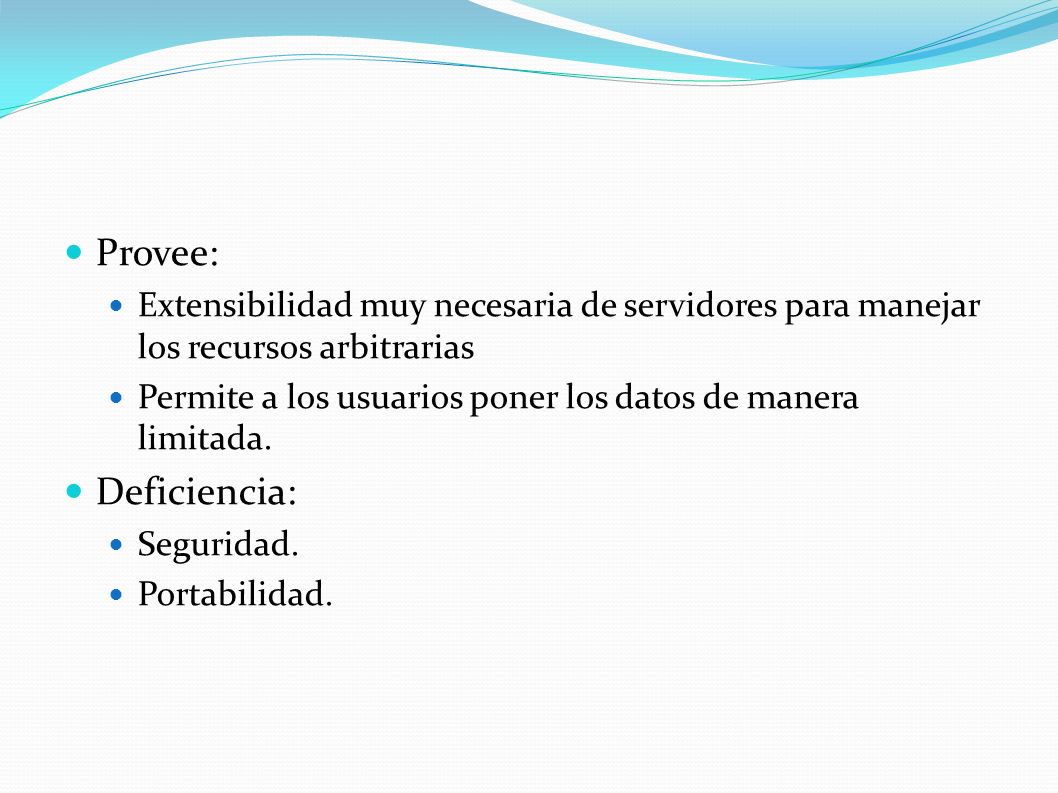 Provee:

Extensibilidad muy necesaria de servidores para manejar los recursos arbitrarias

Permite a los usuarios poner los datos de manera limitada.

Deficiencia:

Seguridad.

Portabilidad.